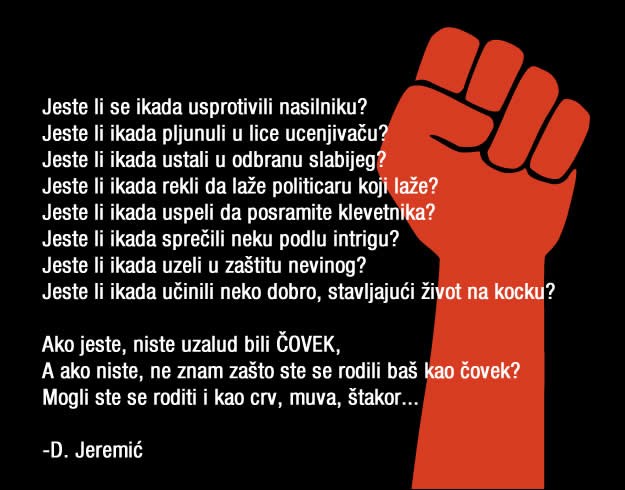 Jeste li se ikada usprotivili nasilniku?
Jeste li ikada pljunuli u lice ucenjivaču?
Jeste li ikada ustali u odbranu slabijeg?
Jeste li ikada rekli da laže politicaru koji laže?
Jeste li ikada uspeli da posramite klevetnika?
Jeste li ikada sprečili neku podlu intrigu?
Jeste li ikada uzeli u zaštitu nevinog?
Jeste li ikada učinili neko dobro, stavljajući život na kocku?

Ako jeste, niste uzalud bili ČOVEK,
A ako niste, ne znam zašto ste se rodili baš kao čovek?
Mogli ste se roditi i kao crv, muva, štakor...

-D. Jeremić